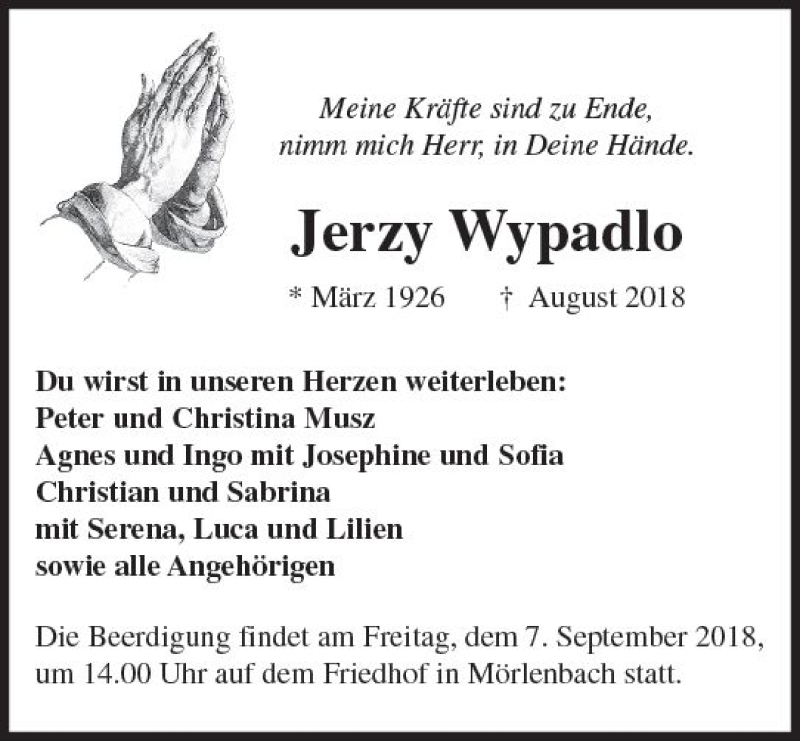 Meine Kräfte sind zu Ende,
nimm mich Herr, in Deine Hände.

Jerzy Wypadlo

* März 1926     † August 2018

Du wirst in unseren Herzen weiterleben:
Peter und Christina Musz
Agnes und Ingo mit Josephine und Sofia
Christian und Sabrina
mit Serena, Luca und Lilien
sowie alle Angehörigen

Die Beerdigung findet am Freitag, dem 7. September 2018, um 14.00 Uhr auf dem Friedhof in Mörlenbach statt.